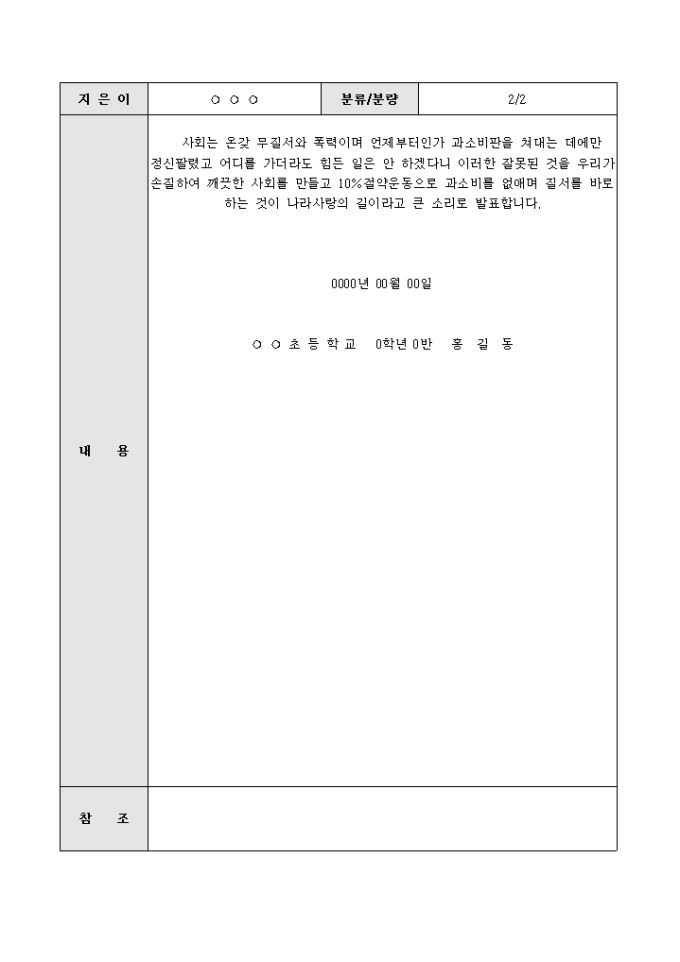 | 지 은 이 | ○ ○ ○ | 분류/분량 | 2/2 |
|---|---|---|---|
| 내 용 | 사회는 온갖 무질서와 폭력이며 언제부터인가 과소비판을 쳐대는 데에만 정신팔렸고 어디를 가더라도 힘든 일은 안 하겠다니 이러한 잘못된 것을 우리가 손질하여 깨끗한 사회를 만들고 10%절약운동으로 과소비를 없애며 질서를 바로 하는 것이 나라사랑의 길이라고 큰 소리로 발표합니다.<br><br>0000년 00월 00일<br><br>○ ○ 초 등 학 교 0학년 0반 홍 길 동 | | |
| 참 조 | | | |